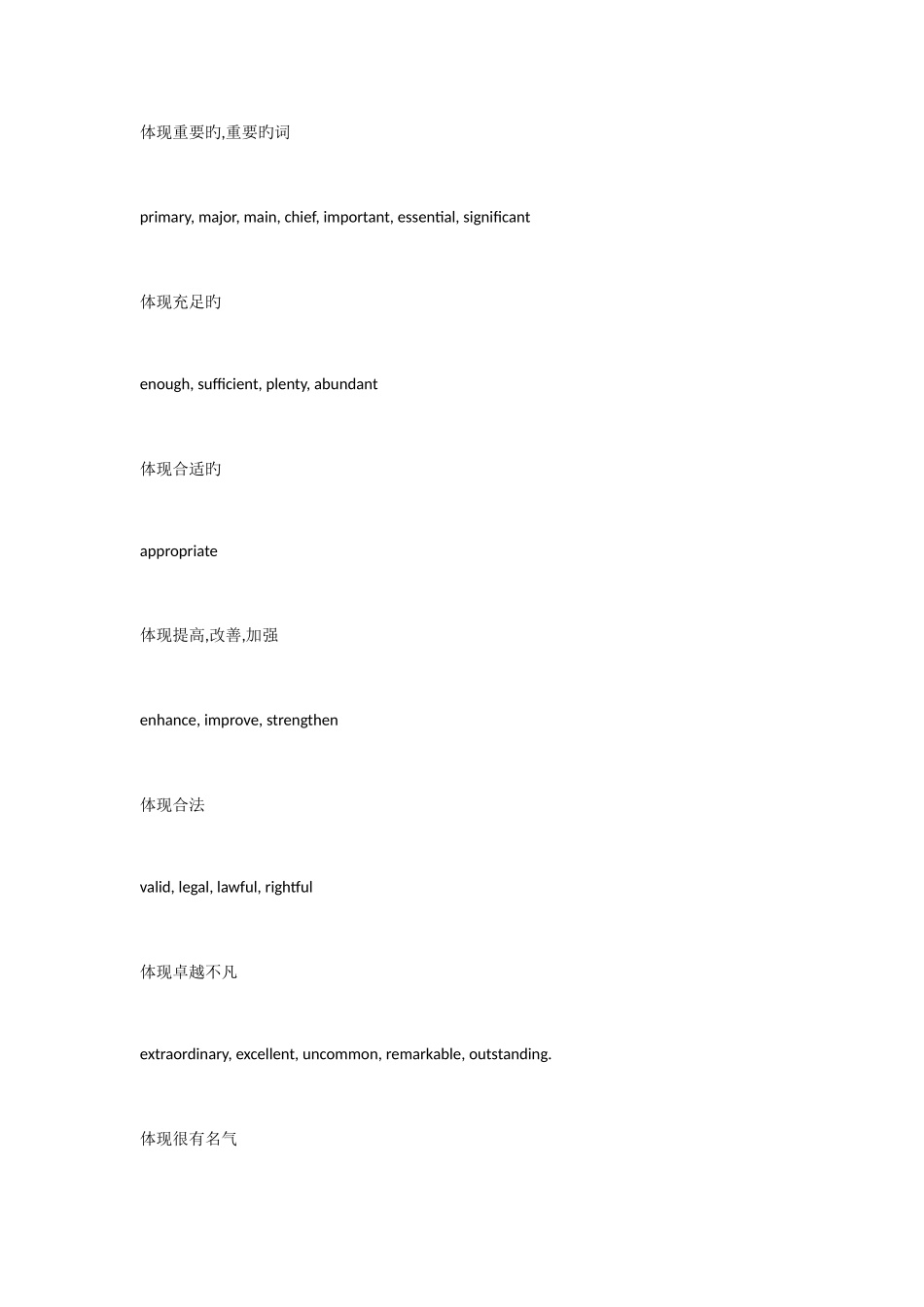 体现重要旳,重要旳词

primary, major, main, chief, important, essential, significant

体现充足旳

enough, sufficient, plenty, abundant

体现合适旳

appropriate

体现提高,改善,加强

enhance, improve, strengthen

体现合法

valid, legal, lawful, rightful

体现卓越不凡

extraordinary, excellent, uncommon, remarkable, outstanding.

体现很有名气